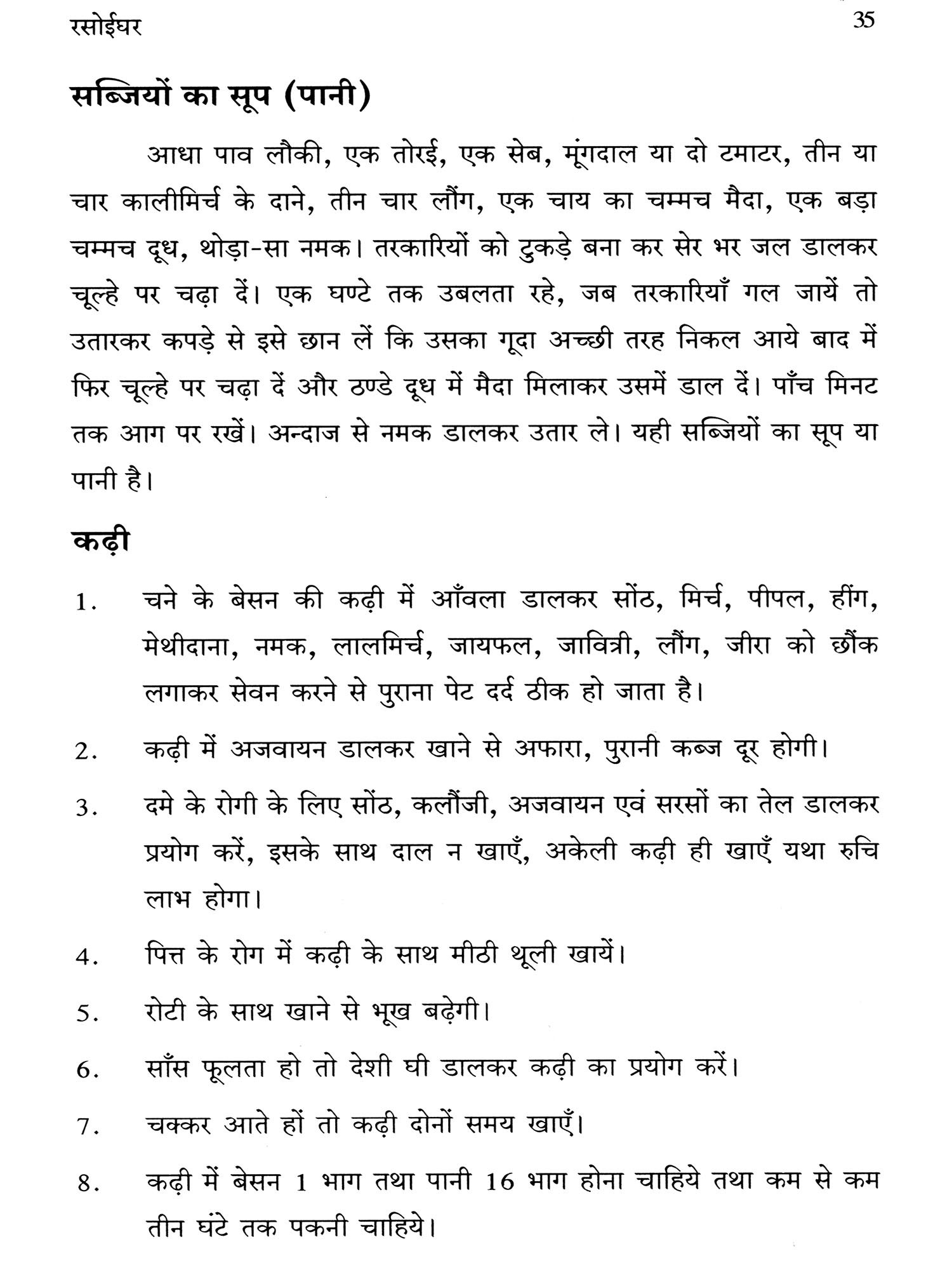 रसोईघर 35

सब्जियों का सूप (पानी)

आधा पाव लौकी, एक तोरई, एक सेब, मूंगदाल या दो टमाटर, तीन या चार कालीमिर्च के दाने, तीन चार लौंग, एक चाय का चम्मच मैदा, एक बड़ा चम्मच दूध, थोड़ा-सा नमक। तरकारियों को टुकड़े बना कर सेर भर जल डालकर चूल्हे पर चढ़ा दें। एक घण्टे तक उबलता रहे, जब तरकारियाँ गल जायें तो उतारकर कपड़े से इसे छान लें कि उसका गूदा अच्छी तरह निकल आये बाद में फिर चूल्हे पर चढ़ा दें और ठण्डे दूध में मैदा मिलाकर उसमें डाल दें। पाँच मिनट तक आग पर रखें। अन्दाज से नमक डालकर उतार ले। यही सब्जियों का सूप या पानी है।

कढ़ी

1. चने के बेसन की कढ़ी में आँवला डालकर सोंठ, मिर्च, पीपल, हींग, मेथीदाना, नमक, लालमिर्च, जायफल, जावित्री, लौंग, जीरा को छौंक लगाकर सेवन करने से पुराना पेट दर्द ठीक हो जाता है।

2. कढ़ी में अजवायन डालकर खाने से अफारा, पुरानी कब्ज दूर होगी।

3. दमे के रोगी के लिए सोंठ, कलौंजी, अजवायन एवं सरसों का तेल डालकर प्रयोग करें, इसके साथ दाल न खाएँ, अकेली कढ़ी ही खाएँ यथा रुचि लाभ होगा।

4. पित्त के रोग में कढ़ी के साथ मीठी थूली खायें।

5. रोटी के साथ खाने से भूख बढ़ेगी।

6. साँस फूलता हो तो देशी घी डालकर कढ़ी का प्रयोग करें।

7. चक्कर आते हों तो कढ़ी दोनों समय खाएँ।

8. कढ़ी में बेसन 1 भाग तथा पानी 16 भाग होना चाहिये तथा कम से कम तीन घंटे तक पकनी चाहिये।